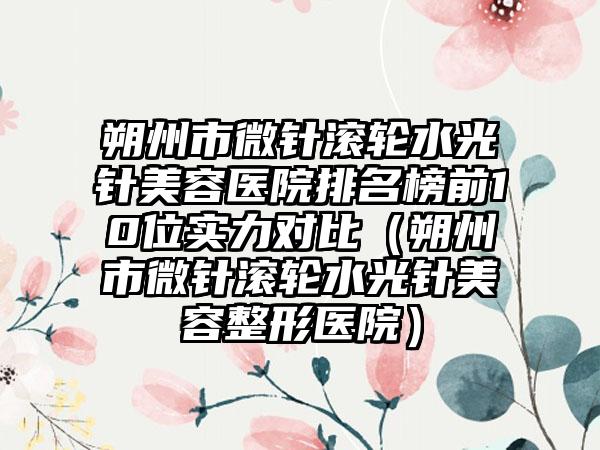 朔州市微针滚轮水光针美容医院排名榜前10位实力对比（朔州市微针滚轮水光针美容整形医院）